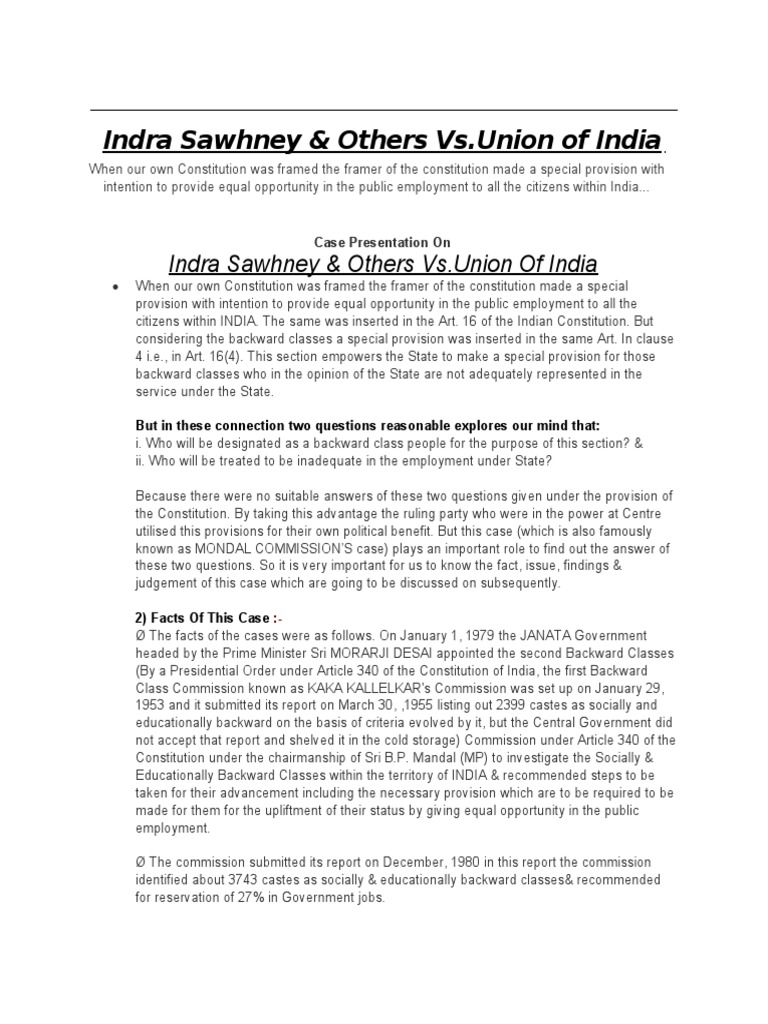 Indra Sawhney & Others Vs.Union of India

When our own Constitution was framed the framer of the constitution made a special provision with intention to provide equal opportunity in the public employment to all the citizens within India...

Case Presentation On

Indra Sawhney & Others Vs.Union Of India

• When our own Constitution was framed the framer of the constitution made a special provision with intention to provide equal opportunity in the public employment to all the citizens within INDIA. The same was inserted in the Art. 16 of the Indian Constitution. But considering the backward classes a special provision was inserted in the same Art. In clause 4 i.e., in Art. 16(4). This section empowers the State to make a special provision for those backward classes who in the opinion of the State are not adequately represented in the service under the State.

But in these connection two questions reasonable explores our mind that:
i. Who will be designated as a backward class people for the purpose of this section? &
ii. Who will be treated to be inadequate in the employment under State?

Because there were no suitable answers of these two questions given under the provision of the Constitution. By taking this advantage the ruling party who were in the power at Centre utilised this provisions for their own political benefit. But this case (which is also famously known as MONDAL COMMISSION'S case) plays an important role to find out the answer of these two questions. So it is very important for us to know the fact, issue, findings & judgement of this case which are going to be discussed on subsequently.

2) Facts Of This Case :-
Ø The facts of the cases were as follows. On January 1, 1979 the JANATA Government headed by the Prime Minister Sri MORARJI DESAI appointed the second Backward Classes (By a Presidential Order under Article 340 of the Constitution of India, the first Backward Class Commission known as KAKA KALLELKAR's Commission was set up on January 29, 1953 and it submitted its report on March 30, ,1955 listing out 2399 castes as socially and educationally backward on the basis of criteria evolved by it, but the Central Government did not accept that report and shelved it in the cold storage) Commission under Article 340 of the Constitution under the chairmanship of Sri B.P. Mandal (MP) to investigate the Socially & Educationally Backward Classes within the territory of INDIA & recommended steps to be taken for their advancement including the necessary provision which are to be required to be made for them for the upliftment of their status by giving equal opportunity in the public employment.

Ø The commission submitted its report on December, 1980 in this report the commission identified about 3743 castes as socially & educationally backward classes& recommended for reservation of 27% in Government jobs.